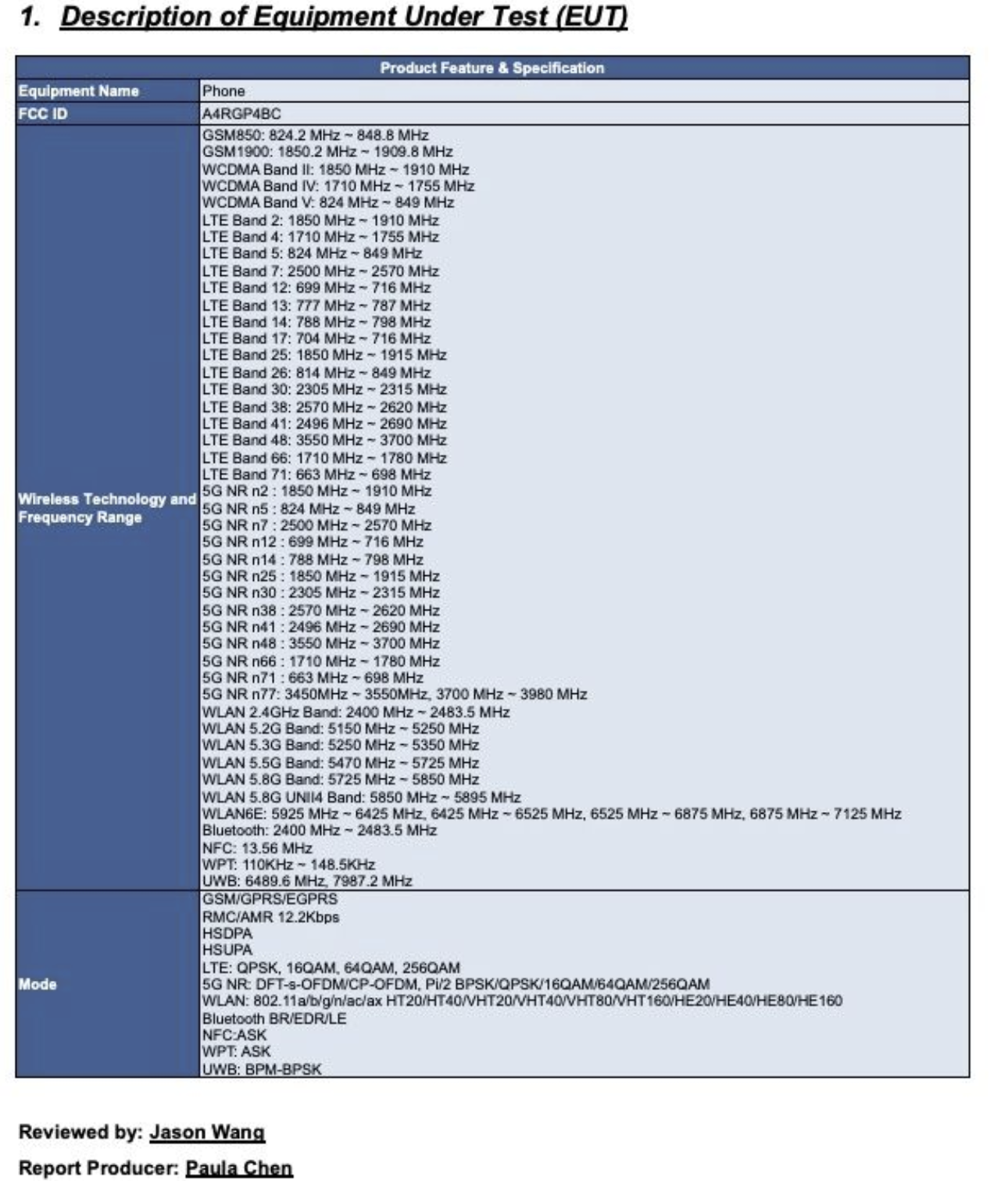 1. Description of Equipment Under Test (EUT)

| Product Feature & Specification | |
|---|---|
| Equipment Name | Phone |
| FCC ID | A4RGP4BC |
| Wireless Technology and Frequency Range | GSM850: 824.2 MHz ~ 848.8 MHz GSM1900: 1850.2 MHz ~ 1909.8 MHz WCDMA Band II: 1850 MHz ~ 1910 MHz WCDMA Band IV: 1710 MHz ~ 1755 MHz WCDMA Band V: 824 MHz ~ 849 MHz LTE Band 2: 1850 MHz ~ 1910 MHz LTE Band 4: 1710 MHz ~ 1755 MHz LTE Band 5: 824 MHz ~ 849 MHz LTE Band 7: 2500 MHz ~ 2570 MHz LTE Band 12: 699 MHz ~ 716 MHz LTE Band 13: 777 MHz ~ 787 MHz LTE Band 14: 788 MHz ~ 798 MHz LTE Band 17: 704 MHz ~ 716 MHz LTE Band 25: 1850 MHz ~ 1915 MHz LTE Band 26: 814 MHz ~ 849 MHz LTE Band 30: 2305 MHz ~ 2315 MHz LTE Band 38: 2570 MHz ~ 2620 MHz LTE Band 41: 2496 MHz ~ 2690 MHz LTE Band 48: 3550 MHz ~ 3700 MHz LTE Band 66: 1710 MHz ~ 1780 MHz LTE Band 71: 663 MHz ~ 698 MHz 5G NR n2 : 1850 MHz ~ 1910 MHz 5G NR n5 : 824 MHz ~ 849 MHz 5G NR n7 : 2500 MHz ~ 2570 MHz 5G NR n12 : 699 MHz ~ 716 MHz 5G NR n14 : 788 MHz ~ 798 MHz 5G NR n25 : 1850 MHz ~ 1915 MHz 5G NR n30 : 2305 MHz ~ 2315 MHz 5G NR n38 : 2570 MHz ~ 2620 MHz 5G NR n41 : 2496 MHz ~ 2690 MHz 5G NR n48 : 3550 MHz ~ 3700 MHz 5G NR n66 : 1710 MHz ~ 1780 MHz 5G NR n71 : 663 MHz ~ 698 MHz 5G NR n77: 3450MHz ~ 3550MHz, 3700 MHz ~ 3980 MHz WLAN 2.4GHz Band: 2400 MHz ~ 2483.5 MHz WLAN 5.2G Band: 5150 MHz ~ 5250 MHz WLAN 5.3G Band: 5250 MHz ~ 5350 MHz WLAN 5.5G Band: 5470 MHz ~ 5725 MHz WLAN 5.8G Band: 5725 MHz ~ 5850 MHz WLAN 5.8G UNII4 Band: 5850 MHz ~ 5895 MHz WLAN6E: 5925 MHz ~ 6425 MHz, 6425 MHz ~ 6525 MHz, 6525 MHz ~ 6875 MHz, 6875 MHz ~ 7125 MHz Bluetooth: 2400 MHz ~ 2483.5 MHz NFC: 13.56 MHz WPT: 110KHz ~ 148.5KHz UWB: 6489.6 MHz, 7987.2 MHz |
| Mode | GSM/GPRS/EGPRS RMC/AMR 12.2Kbps HSDPA HSUPA LTE: QPSK, 16QAM, 64QAM, 256QAM 5G NR: DFT-s-OFDM/CP-OFDM, Pi/2 BPSK/QPSK/16QAM/64QAM/256QAM WLAN: 802.11a/b/g/n/ac/ax HT20/HT40/VHT20/VHT40/VHT80/VHT160/HE20/HE40/HE80/HE160 Bluetooth BR/EDR/LE NFC:ASK WPT: ASK UWB: BPM-BPSK |

Reviewed by: Jason Wang

Report Producer: Paula Chen